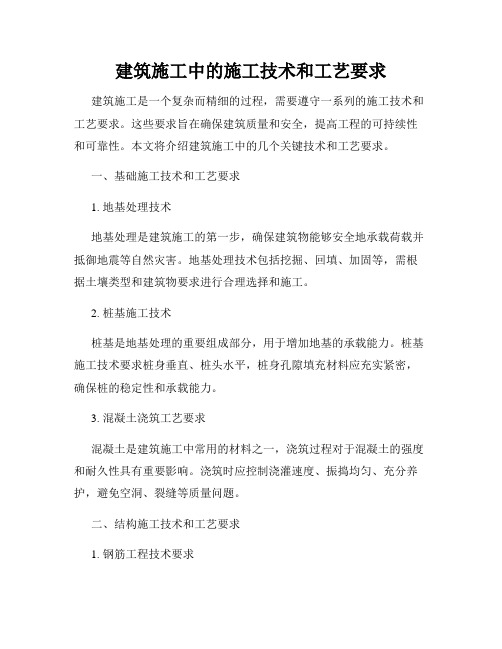 建筑施工中的施工技术和工艺要求

建筑施工是一个复杂而精细的过程，需要遵守一系列的施工技术和工艺要求。这些要求旨在确保建筑质量和安全，提高工程的可持续性和可靠性。本文将介绍建筑施工中的几个关键技术和工艺要求。

一、基础施工技术和工艺要求

1. 地基处理技术

地基处理是建筑施工的第一步，确保建筑物能够安全地承载荷载并抵御地震等自然灾害。地基处理技术包括挖掘、回填、加固等，需根据土壤类型和建筑物要求进行合理选择和施工。

2. 桩基施工技术

桩基是地基处理的重要组成部分，用于增加地基的承载能力。桩基施工技术要求桩身垂直、桩头水平，桩身孔隙填充材料应充实紧密，确保桩的稳定性和承载能力。

3. 混凝土浇筑工艺要求

混凝土是建筑施工中常用的材料之一，浇筑过程对于混凝土的强度和耐久性具有重要影响。浇筑时应控制浇灌速度、振捣均匀、充分养护，避免空洞、裂缝等质量问题。

二、结构施工技术和工艺要求

1. 钢筋工程技术要求